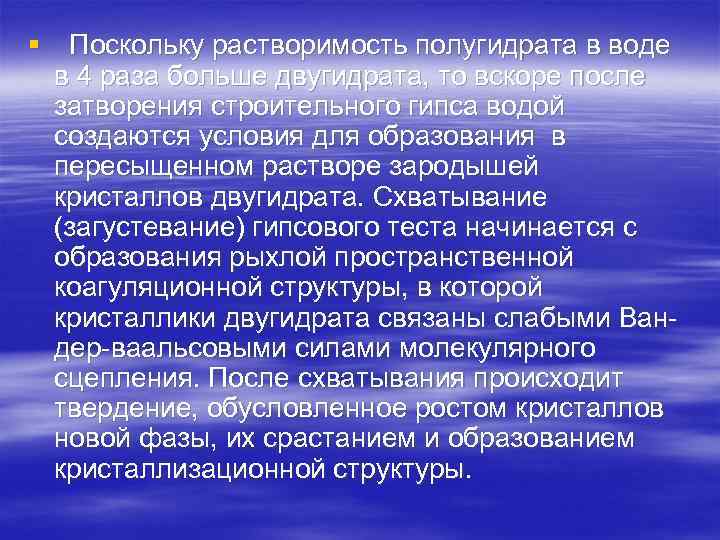 Поскольку растворимость полугидрата в воде в 4 раза больше двугидрата, то вскоре после затворения строительного гипса водой создаются условия для образования в пересыщенном растворе зародышей кристаллов двугидрата. Схватывание (загустевание) гипсового теста начинается с образования рыхлой пространственной коагуляционной структуры, в которой кристаллики двугидрата связаны слабыми Ван-дер-ваальсовыми силами молекулярного сцепления. После схватывания происходит твердение, обусловленное ростом кристаллов новой фазы, их срастанием и образованием кристаллизационной структуры.